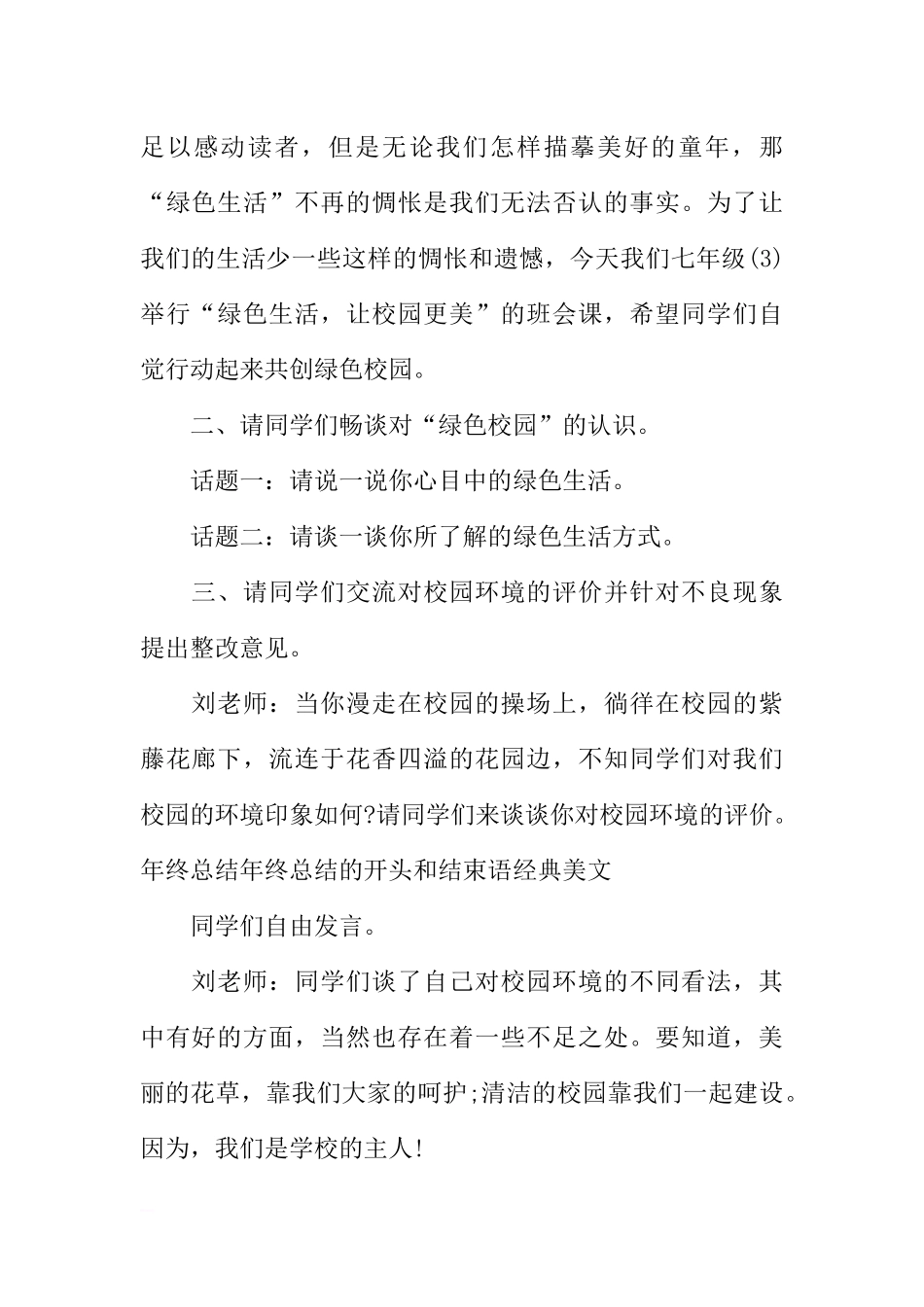 足以感动读者，但是无论我们怎样描摹美好的童年，那“绿色生活”不再的惆怅是我们无法否认的事实。为了让我们的生活少一些这样的惆怅和遗憾，今天我们七年级(3)举行“绿色生活，让校园更美”的班会课，希望同学们自觉行动起来共创绿色校园。

二、请同学们畅谈对“绿色校园”的认识。

话题一：请说一说你心目中的绿色生活。

话题二：请谈一谈你所了解的绿色生活方式。

三、请同学们交流对校园环境的评价并针对不良现象提出整改意见。

刘老师：当你漫走在校园的操场上，徜徉在校园的紫藤花廊下，流连于花香四溢的花园边，不知同学们对我们校园的环境印象如何?请同学们来谈谈你对校园环境的评价。年终总结年终总结的开头和结束语经典美文

同学们自由发言。

刘老师：同学们谈了自己对校园环境的不同看法，其中有好的方面，当然也存在着一些不足之处。要知道，美丽的花草，靠我们大家的呵护;清洁的校园靠我们一起建设。因为，我们是学校的主人!